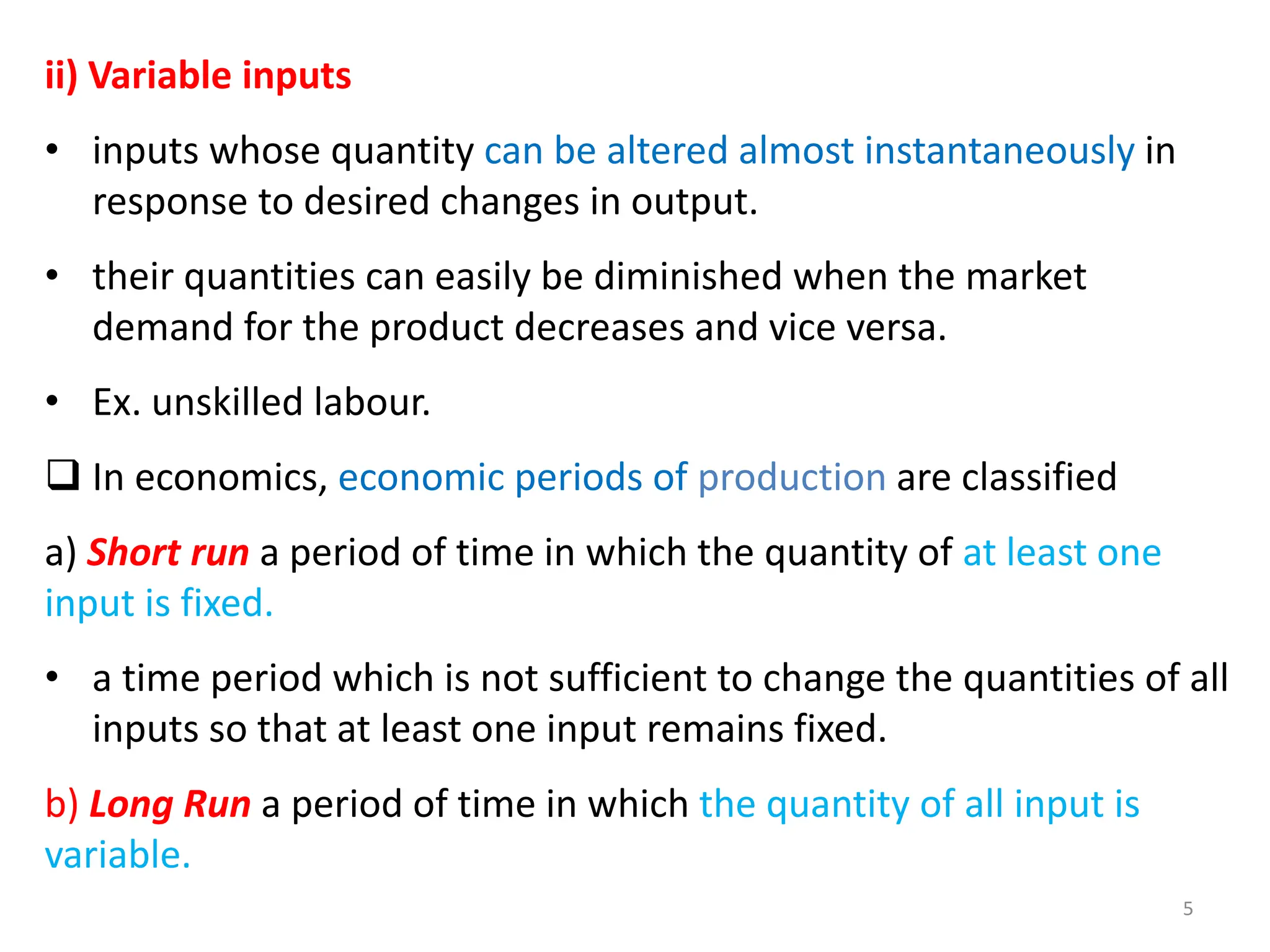 ii) Variable inputs

• inputs whose quantity can be altered almost instantaneously in response to desired changes in output.

• their quantities can easily be diminished when the market demand for the product decreases and vice versa.

• Ex. unskilled labour.

❑ In economics, economic periods of production are classified

a) Short run a period of time in which the quantity of at least one input is fixed.

• a time period which is not sufficient to change the quantities of all inputs so that at least one input remains fixed.

b) Long Run a period of time in which the quantity of all input is variable.

5